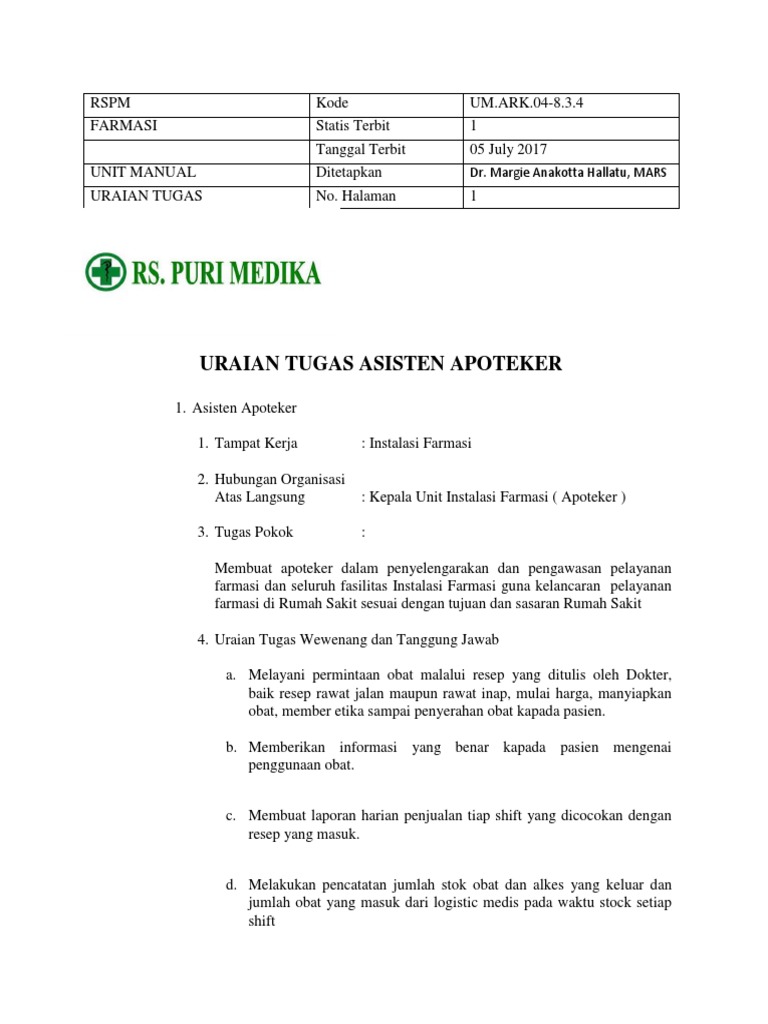 | RSPM | Kode | UM.ARK.04-8.3.4 |
|---|---|---|
| FARMASI | Statis Terbit | 1 |
| | Tanggal Terbit | 05 July 2017 |
| UNIT MANUAL | Ditetapkan | Dr. Margie Anakotta Hallatu, MARS |
| URAIAN TUGAS | No. Halaman | 1 |

RS. PURI MEDIKA

URAIAN TUGAS ASISTEN APOTEKER

1. Asisten Apoteker

1. Tampat Kerja : Instalasi Farmasi

2. Hubungan Organisasi Atas Langsung : Kepala Unit Instalasi Farmasi ( Apoteker )

3. Tugas Pokok :

Membuat apoteker dalam penyelengarakan dan pengawasan pelayanan farmasi dan seluruh fasilitas Instalasi Farmasi guna kelancaran pelayanan farmasi di Rumah Sakit sesuai dengan tujuan dan sasaran Rumah Sakit

4. Uraian Tugas Wewenang dan Tanggung Jawab

a. Melayani permintaan obat malalui resep yang ditulis oleh Dokter, baik resep rawat jalan maupun rawat inap, mulai harga, manyiapkan obat, member etika sampai penyerahan obat kapada pasien.

b. Memberikan informasi yang benar kapada pasien mengenai penggunaan obat.

c. Membuat laporan harian penjualan tiap shift yang dicocokan dengan resep yang masuk.

d. Melakukan pencatatan jumlah stok obat dan alkes yang keluar dan jumlah obat yang masuk dari logistic medis pada waktu stock setiap shift